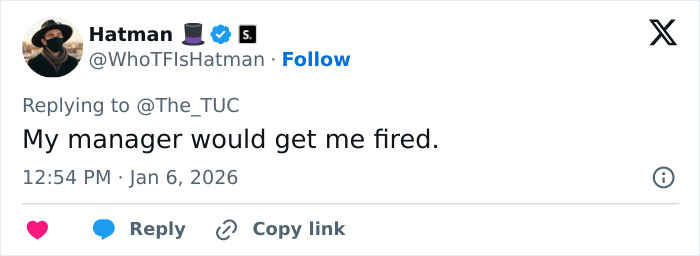 Hatman 🎩 S.
@WhoTFIsHatman · Follow

Replying to @The_TUC
My manager would get me fired.

12:54 PM · Jan 6, 2026

Reply Copy link